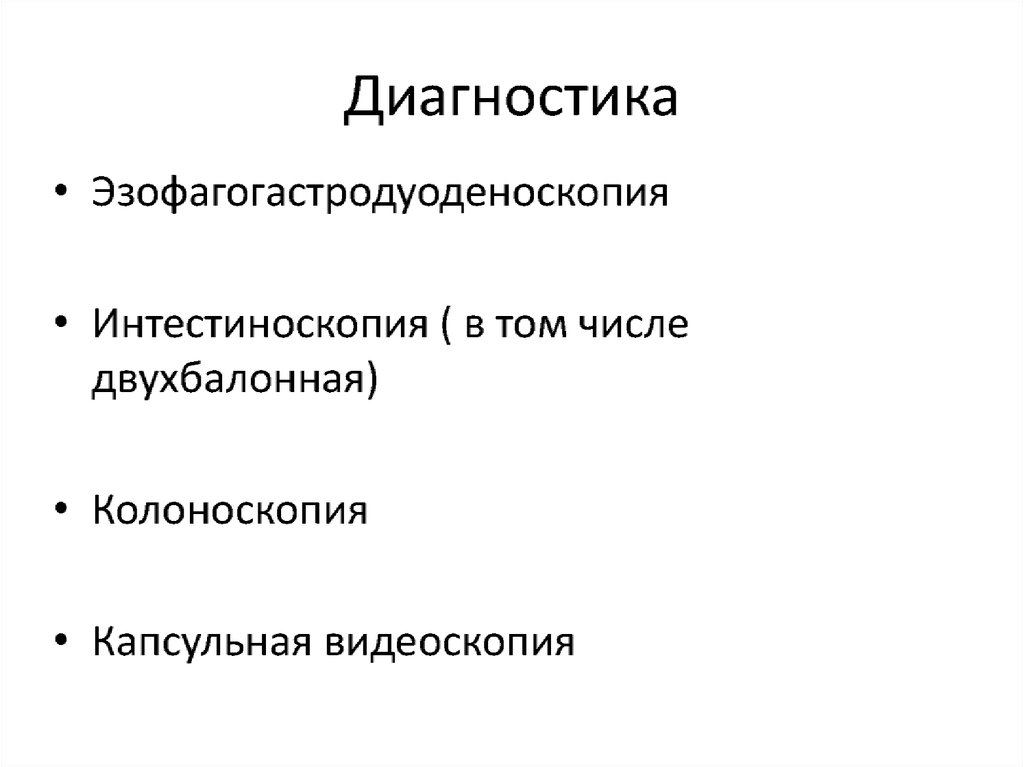 Диагностика

• Эзофагогастродуоденоскопия

• Интестиноскопия ( в том числе двухбалонная)

• Колоноскопия

• Капсульная видеоскопия